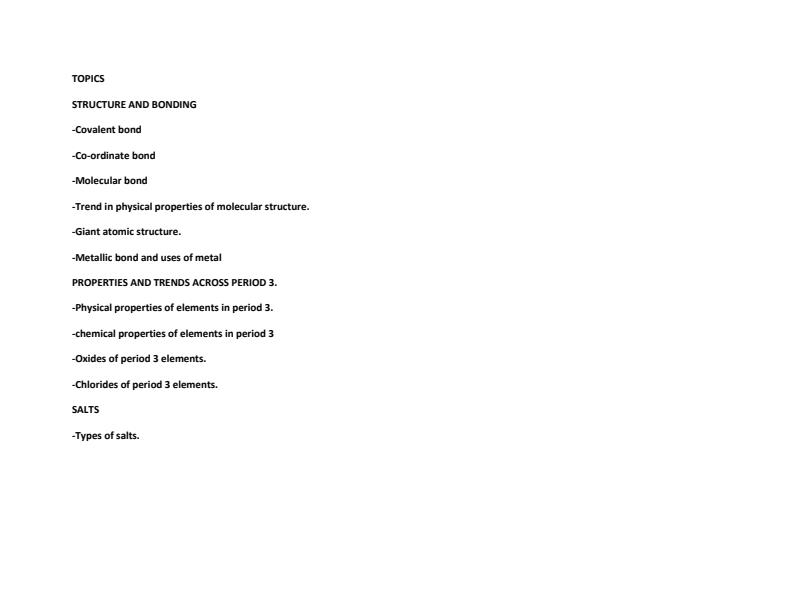 TOPICS

STRUCTURE AND BONDING

-Covalent bond

-Co-ordinate bond

-Molecular bond

-Trend in physical properties of molecular structure.

-Giant atomic structure.

-Metallic bond and uses of metal

PROPERTIES AND TRENDS ACROSS PERIOD 3.

-Physical properties of elements in period 3.

-chemical properties of elements in period 3

-Oxides of period 3 elements.

-Chlorides of period 3 elements.

SALTS

-Types of salts.